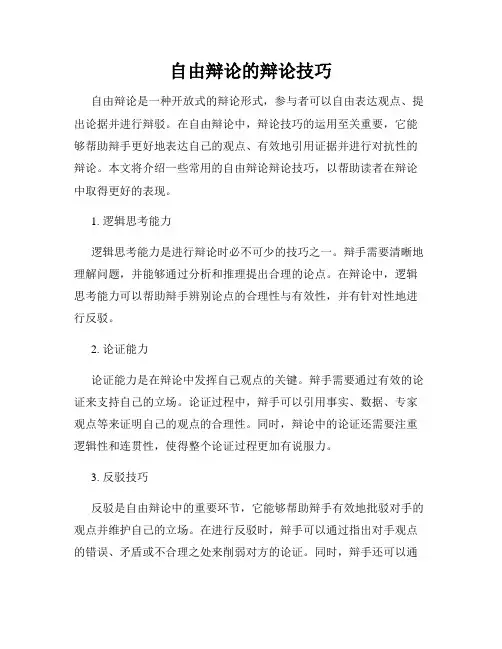 自由辩论的辩论技巧

自由辩论是一种开放式的辩论形式，参与者可以自由表达观点、提出论据并进行辩驳。在自由辩论中，辩论技巧的运用至关重要，它能够帮助辩手更好地表达自己的观点、有效地引用证据并进行对抗性的辩论。本文将介绍一些常用的自由辩论辩论技巧，以帮助读者在辩论中取得更好的表现。

1. 逻辑思考能力

逻辑思考能力是进行辩论时必不可少的技巧之一。辩手需要清晰地理解问题，并能够通过分析和推理提出合理的论点。在辩论中，逻辑思考能力可以帮助辩手辨别论点的合理性与有效性，并有针对性地进行反驳。

2. 论证能力

论证能力是在辩论中发挥自己观点的关键。辩手需要通过有效的论证来支持自己的立场。论证过程中，辩手可以引用事实、数据、专家观点等来证明自己的观点的合理性。同时，辩论中的论证还需要注重逻辑性和连贯性，使得整个论证过程更加有说服力。

3. 反驳技巧

反驳是自由辩论中的重要环节，它能够帮助辩手有效地批驳对手的观点并维护自己的立场。在进行反驳时，辩手可以通过指出对手观点的错误、矛盾或不合理之处来削弱对方的论证。同时，辩手还可以通